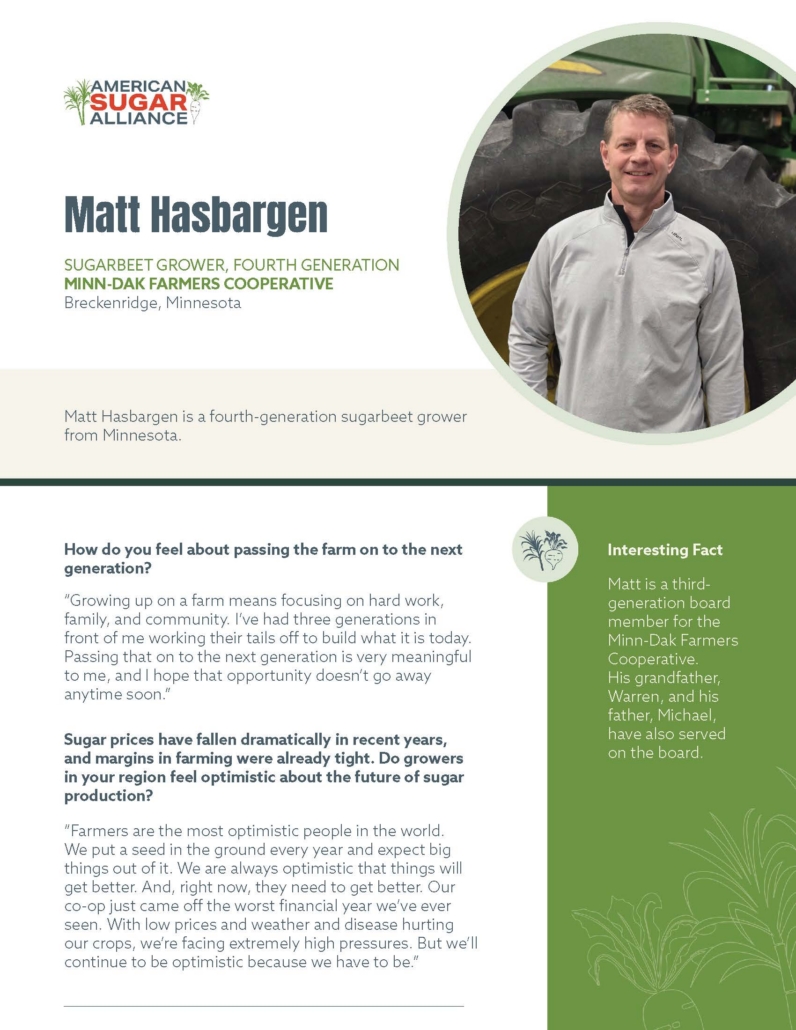 AMERICAN SUGAR ALLIANCE

Matt Hasbargen

SUGARBEET GROWER, FOURTH GENERATION
MINN-DAK FARMERS COOPERATIVE
Breckenridge, Minnesota

Matt Hasbargen is a fourth-generation sugarbeet grower from Minnesota.

How do you feel about passing the farm on to the next generation?

"Growing up on a farm means focusing on hard work, family, and community. I've had three generations in front of me working their tails off to build what it is today. Passing that on to the next generation is very meaningful to me, and I hope that opportunity doesn't go away anytime soon."

Sugar prices have fallen dramatically in recent years, and margins in farming were already tight. Do growers in your region feel optimistic about the future of sugar production?

"Farmers are the most optimistic people in the world. We put a seed in the ground every year and expect big things out of it. We are always optimistic that things will get better. And, right now, they need to get better. Our co-op just came off the worst financial year we've ever seen. With low prices and weather and disease hurting our crops, we're facing extremely high pressures. But we'll continue to be optimistic because we have to be."

Interesting Fact

Matt is a third-generation board member for the Minn-Dak Farmers Cooperative. His grandfather, Warren, and his father, Michael, have also served on the board.